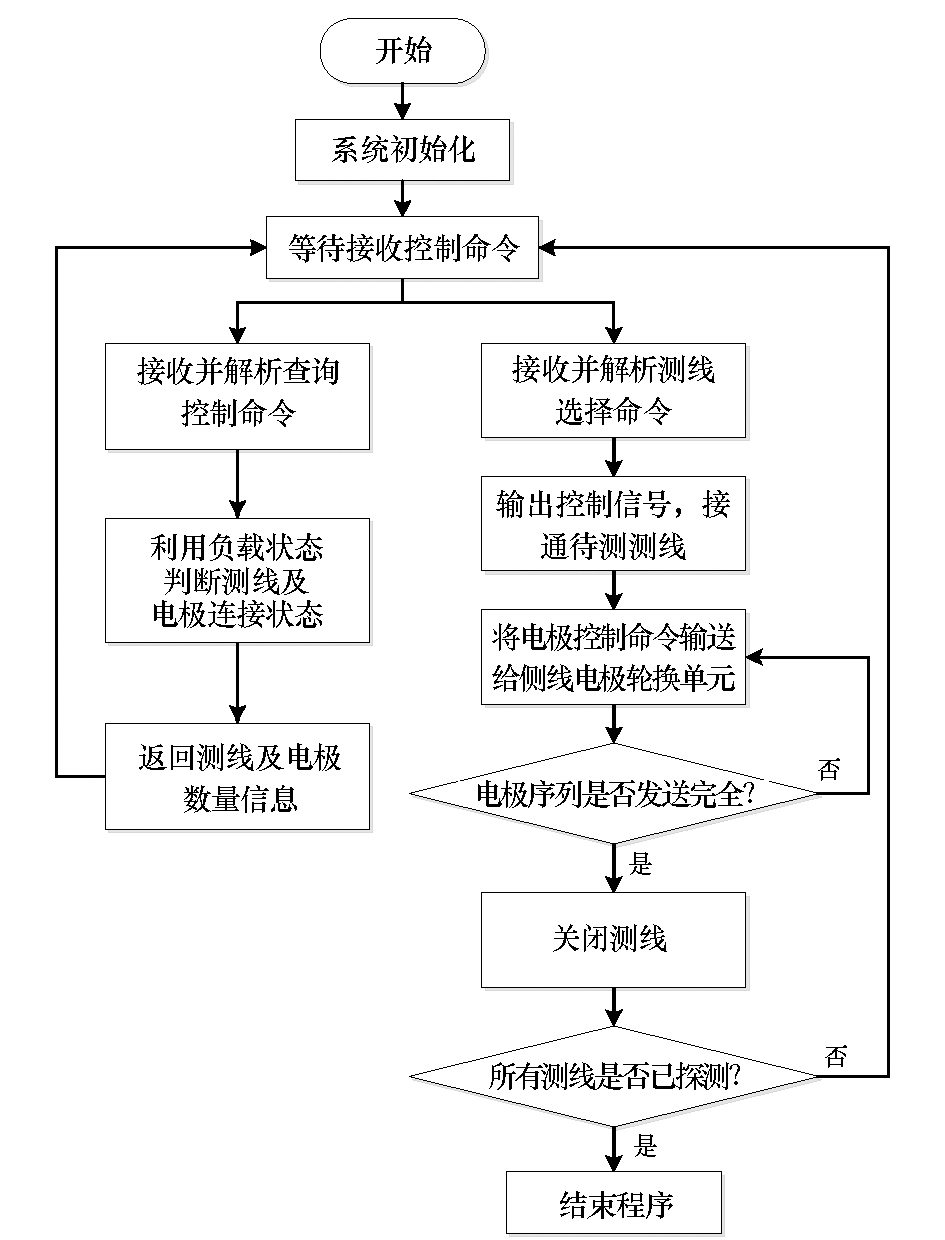 开始

系统初始化

等待接收控制命令

接收并解析查询控制命令

利用负载状态判断测线及电极连接状态

返回测线及电极数量信息

接收并解析测线选择命令

输出控制信号，接通待测测线

将电极控制命令输送给侧线电极轮换单元

电极序列是否发送完全?

否

是

关闭测线

所有测线是否已探测?

否

是

结束程序